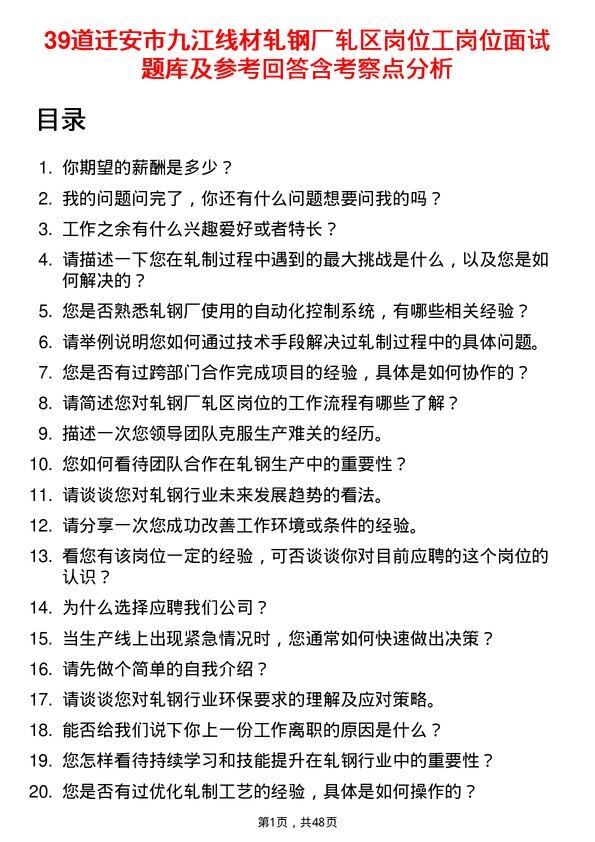 39道迁安市九江线材轧钢厂轧区岗位工岗位面试题库及参考回答含考察点分析

目录

1. 你期望的薪酬是多少？
2. 我的问题问完了，你还有什么问题想要问我的吗？
3. 工作之余有什么兴趣爱好或者特长？
4. 请描述一下您在轧制过程中遇到的最大挑战是什么，以及您是如何解决的？
5. 您是否熟悉轧钢厂使用的自动化控制系统，有哪些相关经验？
6. 请举例说明您如何通过技术手段解决过轧制过程中的具体问题。
7. 您是否有过跨部门合作完成项目的经验，具体是如何协作的？
8. 请简述您对轧钢厂轧区岗位的工作流程有哪些了解？
9. 描述一次您领导团队克服生产难关的经历。
10. 您如何看待团队合作在轧钢生产中的重要性？
11. 请谈谈您对轧钢行业未来发展趋势的看法。
12. 请分享一次您成功改善工作环境或条件的经验。
13. 看您有该岗位一定的经验，可否谈谈你对目前应聘的这个岗位的认识？
14. 为什么选择应聘我们公司？
15. 当生产线上出现紧急情况时，您通常如何快速做出决策？
16. 请先做个简单的自我介绍？
17. 请谈谈您对轧钢行业环保要求的理解及应对策略。
18. 能否给我们说下你上一份工作离职的原因是什么？
19. 您怎样看待持续学习和技能提升在轧钢行业中的重要性？
20. 您是否有过优化轧制工艺的经验，具体是如何操作的？

第1页，共48页